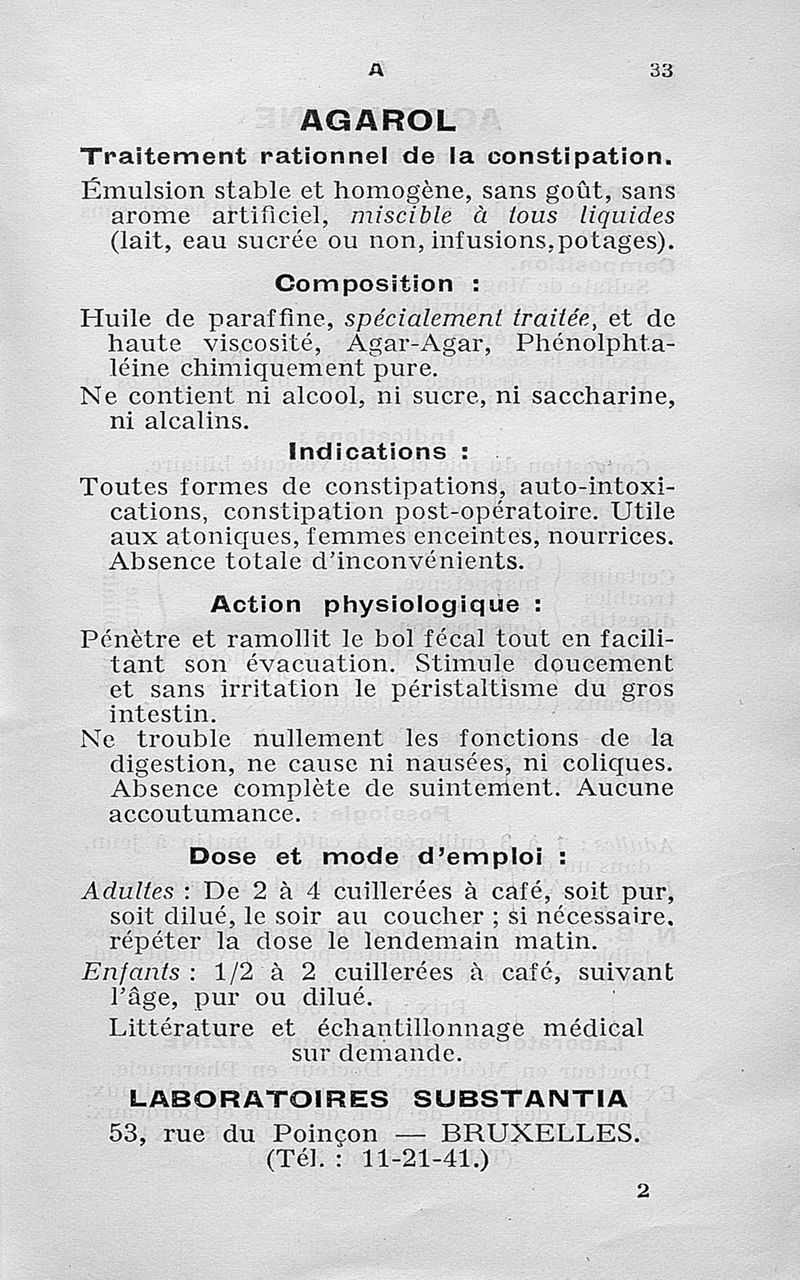 A 33

AGAROL

Traitement rationnel de la constipation.

Émulsion stable et homogène, sans goût, sans arome artificiel, miscible à tous liquides (lait, eau sucrée ou non, infusions, potages).

Composition :

Huile de paraffine, spécialement traitée, et de haute viscosité, Agar-Agar, Phénolphtaléine chimiquement pure.
Ne contient ni alcool, ni sucre, ni saccharine, ni alcalins.

Indications :

Toutes formes de constipations, auto-intoxications, constipation post-opératoire. Utile aux atoniques, femmes enceintes, nourrices. Absence totale d'inconvénients.

Action physiologique :

Pénètre et ramollit le bol fécal tout en facilitant son évacuation. Stimule doucement et sans irritation le péristaltisme du gros intestin.
Ne trouble nullement les fonctions de la digestion, ne cause ni nausées, ni coliques. Absence complète de suintement. Aucune accoutumance.

Dose et mode d'emploi :

Adultes : De 2 à 4 cuillerées à café, soit pur, soit dilué, le soir au coucher ; si nécessaire, répéter la dose le lendemain matin.
Enfants : 1/2 à 2 cuillerées à café, suivant l'âge, pur ou dilué.

Littérature et échantillonnage médical sur demande.

LABORATOIRES SUBSTANTIA
53, rue du Poinçon — BRUXELLES.
(Tél. : 11-21-41.)

2